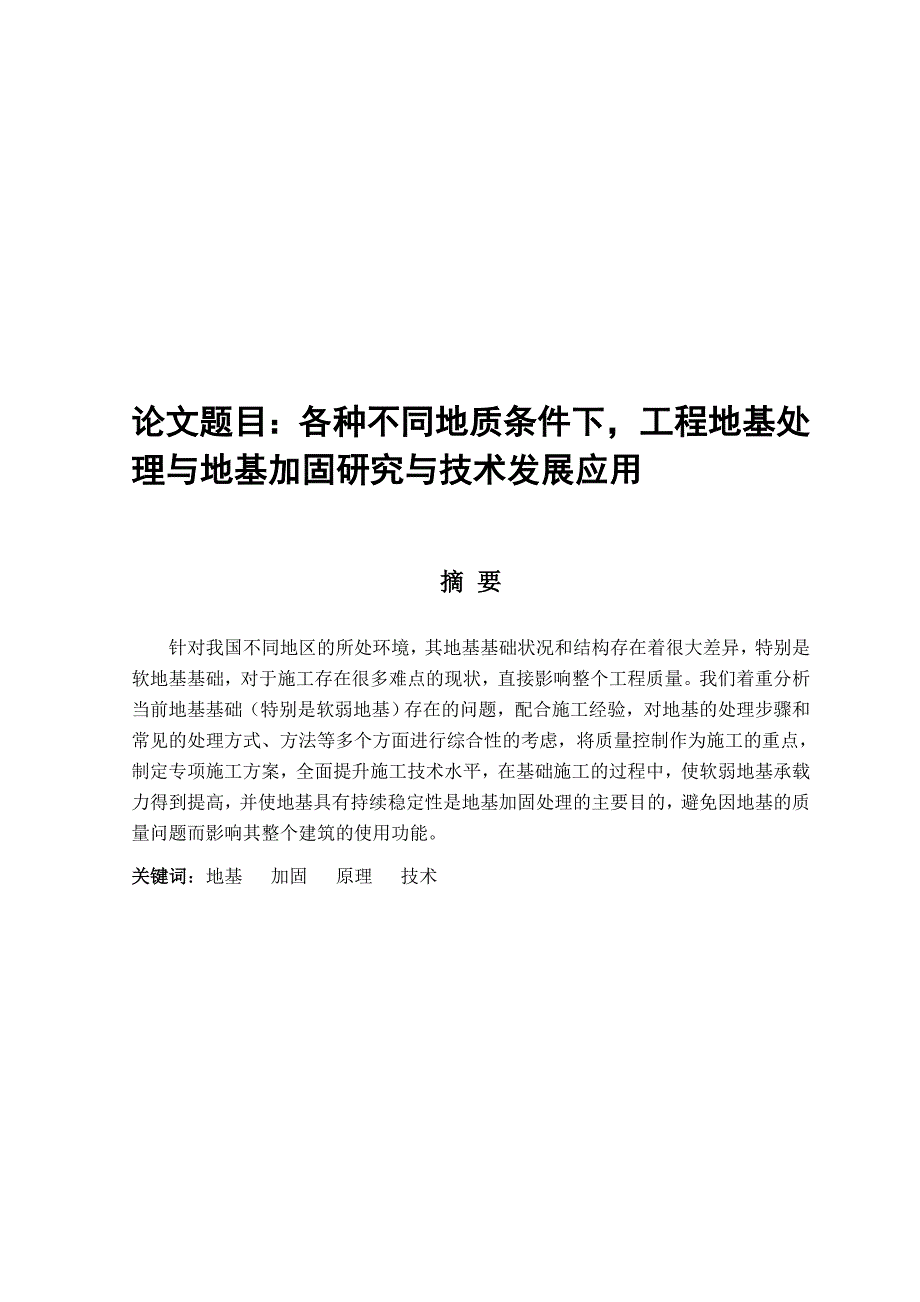 论文题目：各种不同地质条件下，工程地基处理与地基加固研究与技术发展应用

摘 要

针对我国不同地区的所处环境，其地基基础状况和结构存在着很大差异，特别是软地基基础，对于施工存在很多难点的现状，直接影响整个工程质量。我们着重分析当前地基基础（特别是软弱地基）存在的问题，配合施工经验，对地基的处理步骤和常见的处理方式、方法等多个方面进行综合性的考虑，将质量控制作为施工的重点，制定专项施工方案，全面提升施工技术水平，在基础施工的过程中，使软弱地基承载力得到提高，并使地基具有持续稳定性是地基加固处理的主要目的，避免因地基的质量问题而影响其整个建筑的使用功能。

关键词：地基 加固 原理 技术